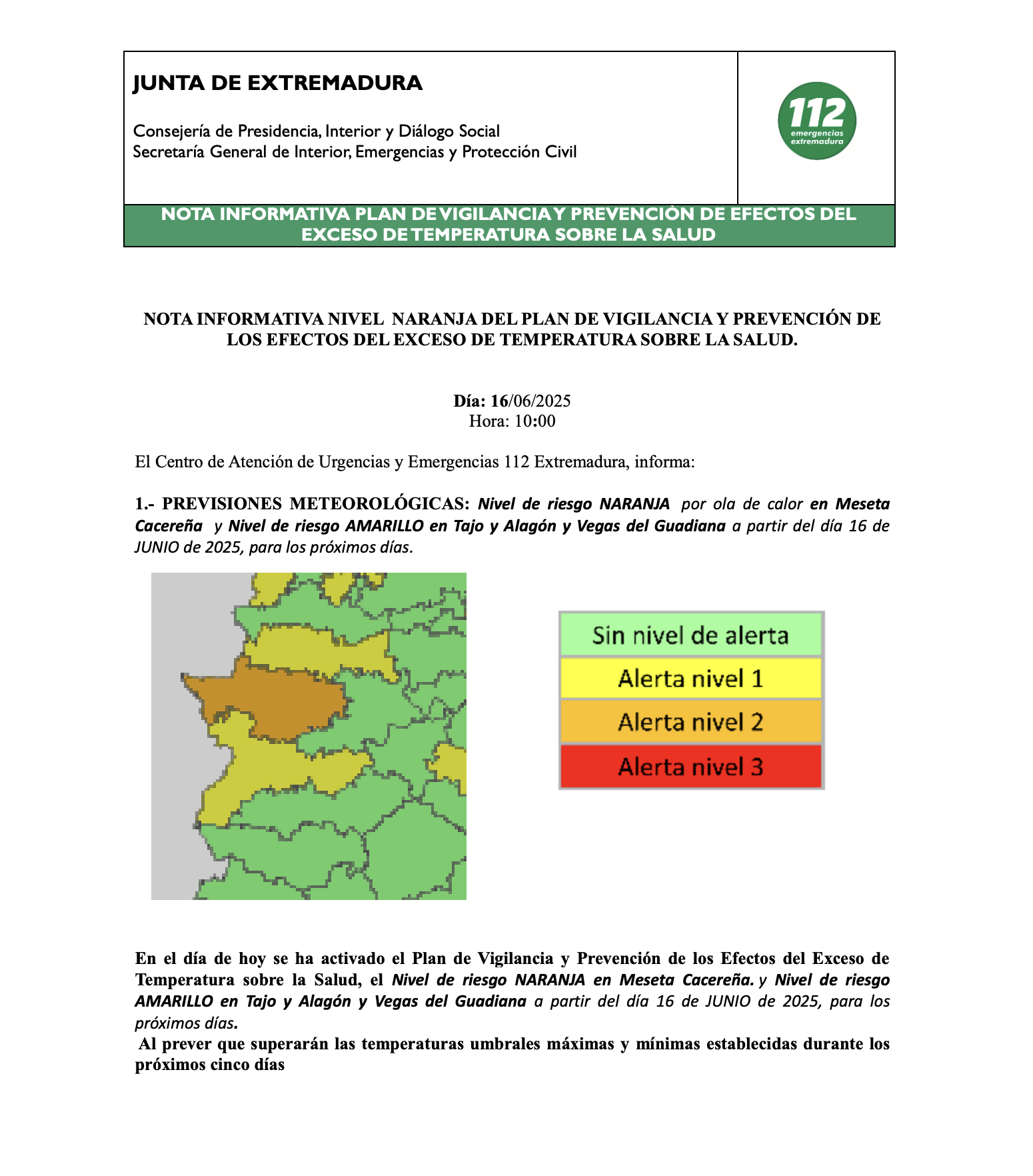 JUNTA DE EXTREMADURA

Consejería de Presidencia, Interior y Diálogo Social
Secretaría General de Interior, Emergencias y Protección Civil

112 emergencias extremadura

NOTA INFORMATIVA PLAN DE VIGILANCIA Y PREVENCIÓN DE EFECTOS DEL EXCESO DE TEMPERATURA SOBRE LA SALUD

NOTA INFORMATIVA NIVEL NARANJA DEL PLAN DE VIGILANCIA Y PREVENCIÓN DE LOS EFECTOS DEL EXCESO DE TEMPERATURA SOBRE LA SALUD.

Día: 16/06/2025
Hora: 10:00

El Centro de Atención de Urgencias y Emergencias 112 Extremadura, informa:

1.- PREVISIONES METEOROLÓGICAS: Nivel de riesgo NARANJA por ola de calor en Meseta Cacereña y Nivel de riesgo AMARILLO en Tajo y Alagón y Vegas del Guadiana a partir del día 16 de JUNIO de 2025, para los próximos días.

Sin nivel de alerta
Alerta nivel 1
Alerta nivel 2
Alerta nivel 3

En el día de hoy se ha activado el Plan de Vigilancia y Prevención de los Efectos del Exceso de Temperatura sobre la Salud, el Nivel de riesgo NARANJA en Meseta Cacereña. y Nivel de riesgo AMARILLO en Tajo y Alagón y Vegas del Guadiana a partir del día 16 de JUNIO de 2025, para los próximos días.
Al prever que superarán las temperaturas umbrales máximas y mínimas establecidas durante los próximos cinco días